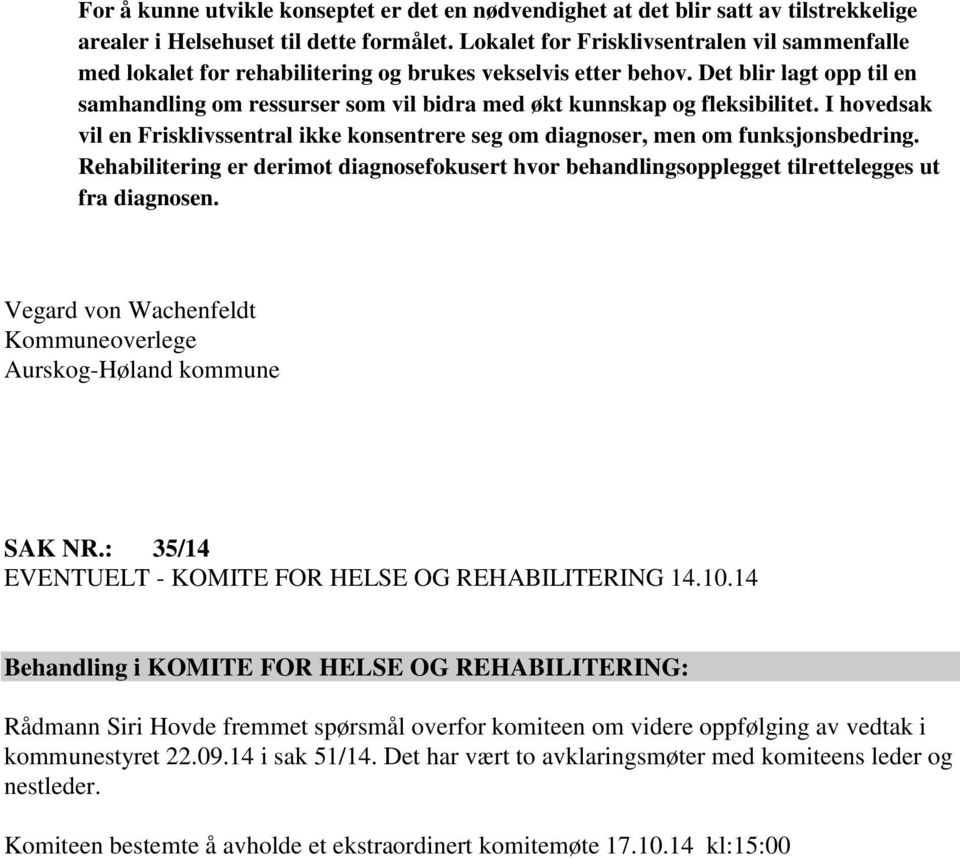 For å kunne utvikle konseptet er det en nødvendighet at det blir satt av tilstrekkelige arealer i Helsehuset til dette formålet. Lokalet for Frisklivsentralen vil sammenfalle med lokalet for rehabilitering og brukes vekselvis etter behov. Det blir lagt opp til en samhandling om ressurser som vil bidra med økt kunnskap og fleksibilitet. I hovedsak vil en Frisklivssentral ikke konsentrere seg om diagnoser, men om funksjonsbedring. Rehabilitering er derimot diagnosefokusert hvor behandlingsopplegget tilrettelegges ut fra diagnosen.

Vegard von Wachenfeldt
Kommuneoverlege
Aurskog-Høland kommune

SAK NR.: 35/14
EVENTUELT - KOMITE FOR HELSE OG REHABILITERING 14.10.14

Behandling i KOMITE FOR HELSE OG REHABILITERING:

Rådmann Siri Hovde fremmet spørsmål overfor komiteen om videre oppfølging av vedtak i kommunestyret 22.09.14 i sak 51/14. Det har vært to avklaringsmøter med komiteens leder og nestleder.

Komiteen bestemte å avholde et ekstraordinert komitemøte 17.10.14 kl:15:00